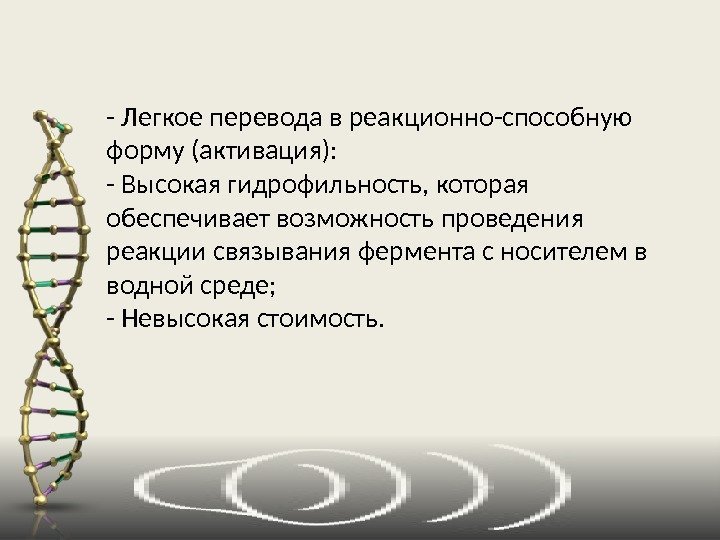 - Легкое перевода в реакционно-способную форму (активация):
- Высокая гидрофильность, которая обеспечивает возможность проведения реакции связывания фермента с носителем в водной среде;
- Невысокая стоимость.